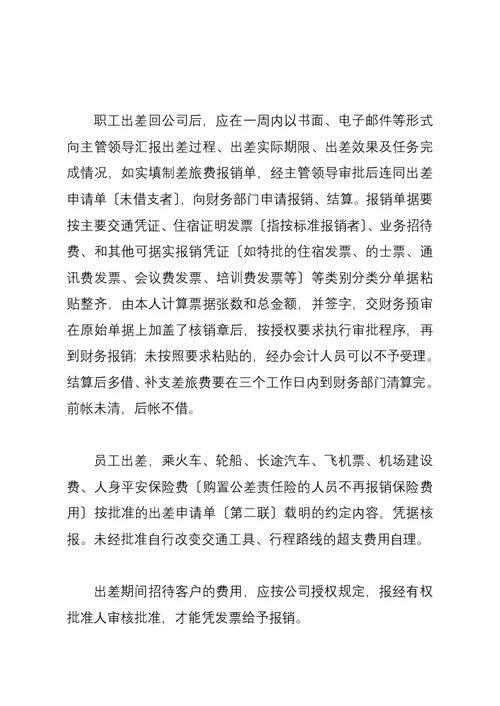 职工出差回公司后，应在一周内以书面、电子邮件等形式向主管领导汇报出差过程、出差实际期限、出差效果及任务完成情况，如实填制差旅费报销单，经主管领导审批后连同出差申请单〔未借支者〕，向财务部门申请报销、结算。报销单据要按主要交通凭证、住宿证明发票〔指按标准报销者〕、业务招待费、和其他可据实报销凭证〔如特批的住宿发票、的士票、通讯费发票、会议费发票、培训费发票等〕等类别分类分单据粘贴整齐，由本人计算票据张数和总金额，并签字，交财务预审在原始单据上加盖了核销章后，按授权要求执行审批程序，再到财务报销；未按照要求粘贴的，经办会计人员可以不予受理。结算后多借、补支差旅费要在三个工作日内到财务部门清算完。前帐未清，后帐不借。

员工出差，乘火车、轮船、长途汽车、飞机票、机场建设费、人身平安保险费〔购置公差责任险的人员不再报销保险费用〕按批准的出差申请单〔第二联〕载明的约定内容，凭据核报。未经批准自行改变交通工具、行程路线的超支费用自理。

出差期间招待客户的费用，应按公司授权规定，报经有权批准人审核批准，才能凭发票给予报销。